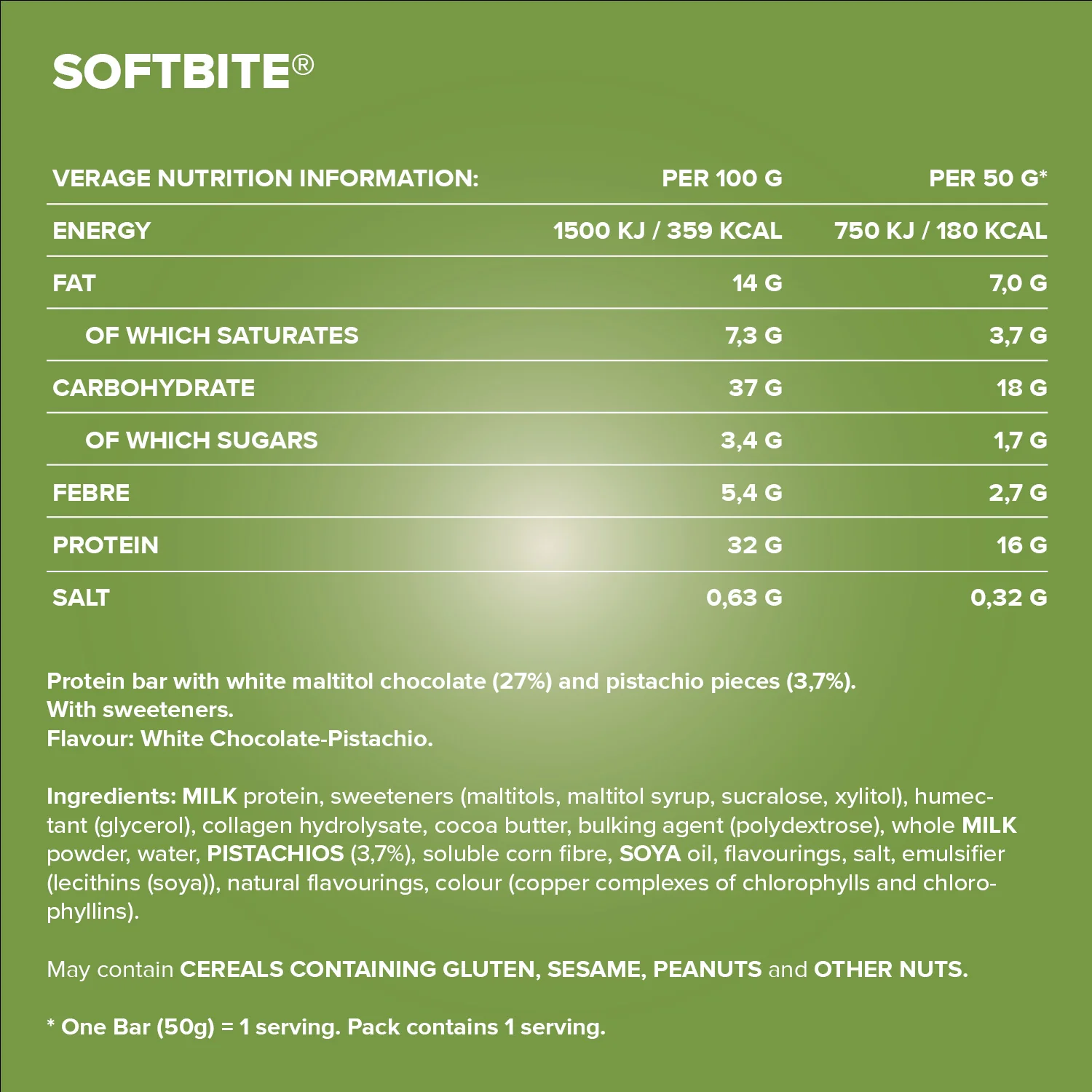 SOFTBITE®

| VERAGE NUTRITION INFORMATION: | PER 100 G | PER 50 G* |
|---|---|---|
| ENERGY | 1500 KJ / 359 KCAL | 750 KJ / 180 KCAL |
| FAT | 14 G | 7,0 G |
| OF WHICH SATURATES | 7,3 G | 3,7 G |
| CARBOHYDRATE | 37 G | 18 G |
| OF WHICH SUGARS | 3,4 G | 1,7 G |
| FEBRE | 5,4 G | 2,7 G |
| PROTEIN | 32 G | 16 G |
| SALT | 0,63 G | 0,32 G |

Protein bar with white maltitol chocolate (27%) and pistachio pieces (3,7%).
With sweeteners.
Flavour: White Chocolate-Pistachio.

Ingredients: MILK protein, sweeteners (maltitols, maltitol syrup, sucralose, xylitol), humectant (glycerol), collagen hydrolysate, cocoa butter, bulking agent (polydextrose), whole MILK powder, water, PISTACHIOS (3,7%), soluble corn fibre, SOYA oil, flavourings, salt, emulsifier (lecithins (soya)), natural flavourings, colour (copper complexes of chlorophylls and chlorophyllins).

May contain CEREALS CONTAINING GLUTEN, SESAME, PEANUTS and OTHER NUTS.

* One Bar (50g) = 1 serving. Pack contains 1 serving.